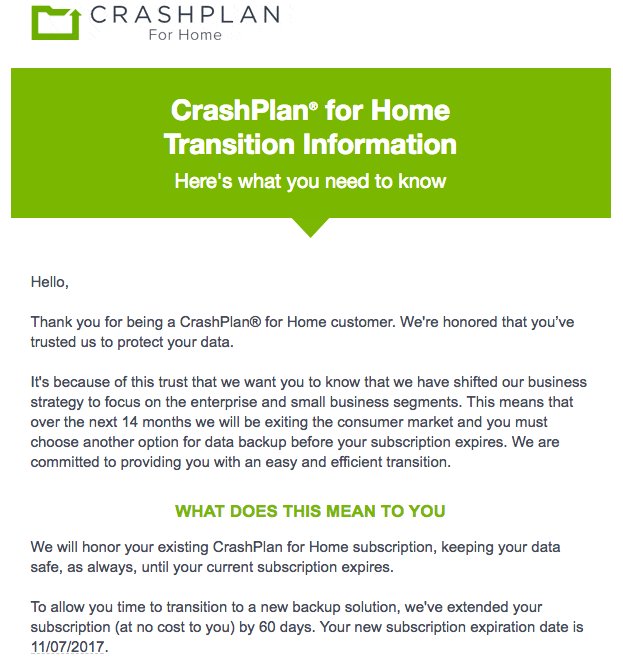 CRASHPLAN
For Home

CrashPlan® for Home Transition Information

Here's what you need to know

Hello,

Thank you for being a CrashPlan® for Home customer. We're honored that you've trusted us to protect your data.

It's because of this trust that we want you to know that we have shifted our business strategy to focus on the enterprise and small business segments. This means that over the next 14 months we will be exiting the consumer market and you must choose another option for data backup before your subscription expires. We are committed to providing you with an easy and efficient transition.

WHAT DOES THIS MEAN TO YOU

We will honor your existing CrashPlan for Home subscription, keeping your data safe, as always, until your current subscription expires.

To allow you time to transition to a new backup solution, we've extended your subscription (at no cost to you) by 60 days. Your new subscription expiration date is 11/07/2017.